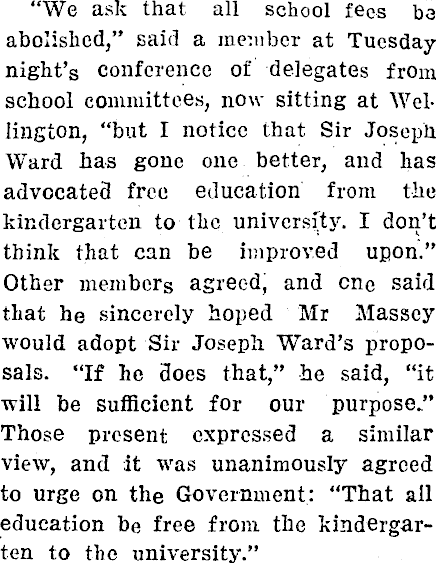 "We ask that all school fees be abolished," said a member at Tuesday night's conference of delegates from school committees, now sitting at Wellington, "but I notice that Sir Joseph Ward has gone one better, and has advocated free education from the kindergarten to the university. I don't think that can be improved upon." Other members agreed, and one said that he sincerely hoped Mr Massey would adopt Sir Joseph Ward's proposals. "If he does that," he said, "it will be sufficient for our purpose." Those present expressed a similar view, and it was unanimously agreed to urge on the Government: "That all education be free from the kindergarten to the university."